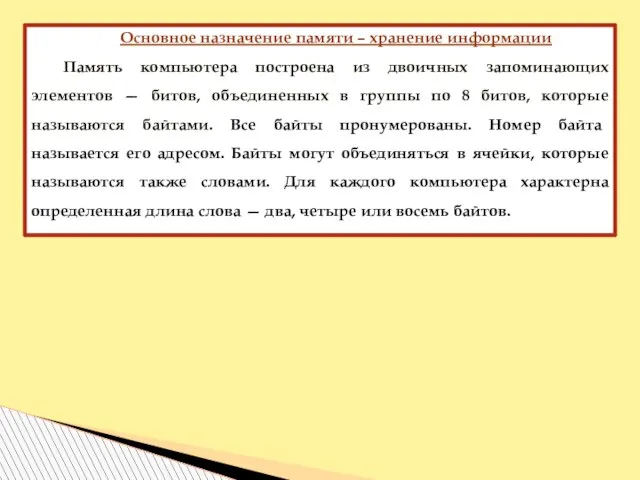 Основное назначение памяти – хранение информации

Память компьютера построена из двоичных запоминающих элементов — битов, объединенных в группы по 8 битов, которые называются байтами. Все байты пронумерованы. Номер байта называется его адресом. Байты могут объединяться в ячейки, которые называются также словами. Для каждого компьютера характерна определенная длина слова — два, четыре или восемь байтов.